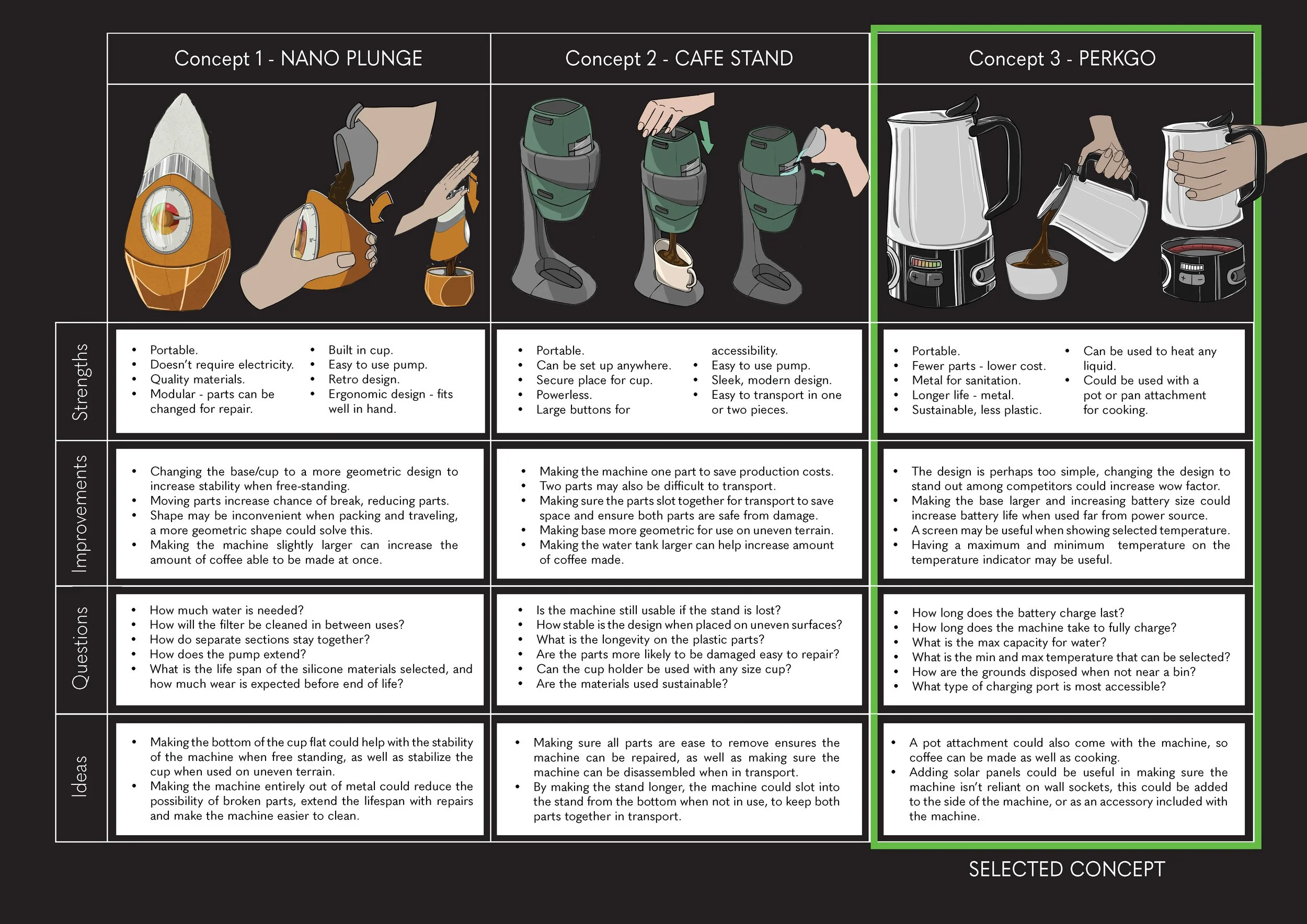 | | Concept 1 - NANO PLUNGE | Concept 2 - CAFE STAND | Concept 3 - PERKGO |
|---|---|---|---|
| Strengths | • Portable. • Doesn't require electricity. • Quality materials. • Modular - parts can be changed for repair. • Built in cup. • Easy to use pump. • Retro design. • Ergonomic design - fits well in hand. | • Portable. • Can be set up anywhere. • Secure place for cup. • Powerless. • Large buttons for accessibility. • Easy to use pump. • Sleek, modern design. • Easy to transport in one or two pieces. | • Portable. • Fewer parts - lower cost. • Metal for sanitation. • Longer life - metal. • Sustainable, less plastic. • Can be used to heat any liquid. • Could be used with a pot or pan attachment for cooking. |
| Improvements | • Changing the base/cup to a more geometric design to increase stability when free-standing. • Moving parts increase chance of break, reducing parts. • Shape may be inconvenient when packing and traveling, a more geometric shape could solve this. • Making the machine slightly larger can increase the amount of coffee able to be made at once. | • Making the machine one part to save production costs. • Two parts may also be difficult to transport. • Making sure the parts slot together for transport to save space and ensure both parts are safe from damage. • Making base more geometric for use on uneven terrain. • Making the water tank larger can help increase amount of coffee made. | • The design is perhaps too simple, changing the design to stand out among competitors could increase wow factor. • Making the base larger and increasing battery size could increase battery life when used far from power source. • A screen may be useful when showing selected temperature. • Having a maximum and minimum temperature on the temperature indicator may be useful. |
| Questions | • How much water is needed? • How will the filter be cleaned in between uses? • How do separate sections stay together? • How does the pump extend? • What is the life span of the silicone materials selected, and how much wear is expected before end of life? | • Is the machine still usable if the stand is lost? • How stable is the design when placed on uneven surfaces? • What is the longevity on the plastic parts? • Are the parts more likely to be damaged easy to repair? • Can the cup holder be used with any size cup? • Are the materials used sustainable? | • How long does the battery charge last? • How long does the machine take to fully charge? • What is the max capacity for water? • What is the min and max temperature that can be selected? • How are the grounds disposed when not near a bin? • What type of charging port is most accessible? |
| Ideas | • Making the bottom of the cup flat could help with the stability of the machine when free standing, as well as stabilize the cup when used on uneven terrain. • Making the machine entirely out of metal could reduce the possibility of broken parts, extend the lifespan with repairs and make the machine easier to clean. | • Making sure all parts are ease to remove ensures the machine can be repaired, as well as making sure the machine can be disassembled when in transport. • By making the stand longer, the machine could slot into the stand from the bottom when not in use, to keep both parts together in transport. | • A pot attachment could also come with the machine, so coffee can be made as well as cooking. • Adding solar panels could be useful in making sure the machine isn't reliant on wall sockets, this could be added to the side of the machine, or as an accessory included with the machine. |

SELECTED CONCEPT